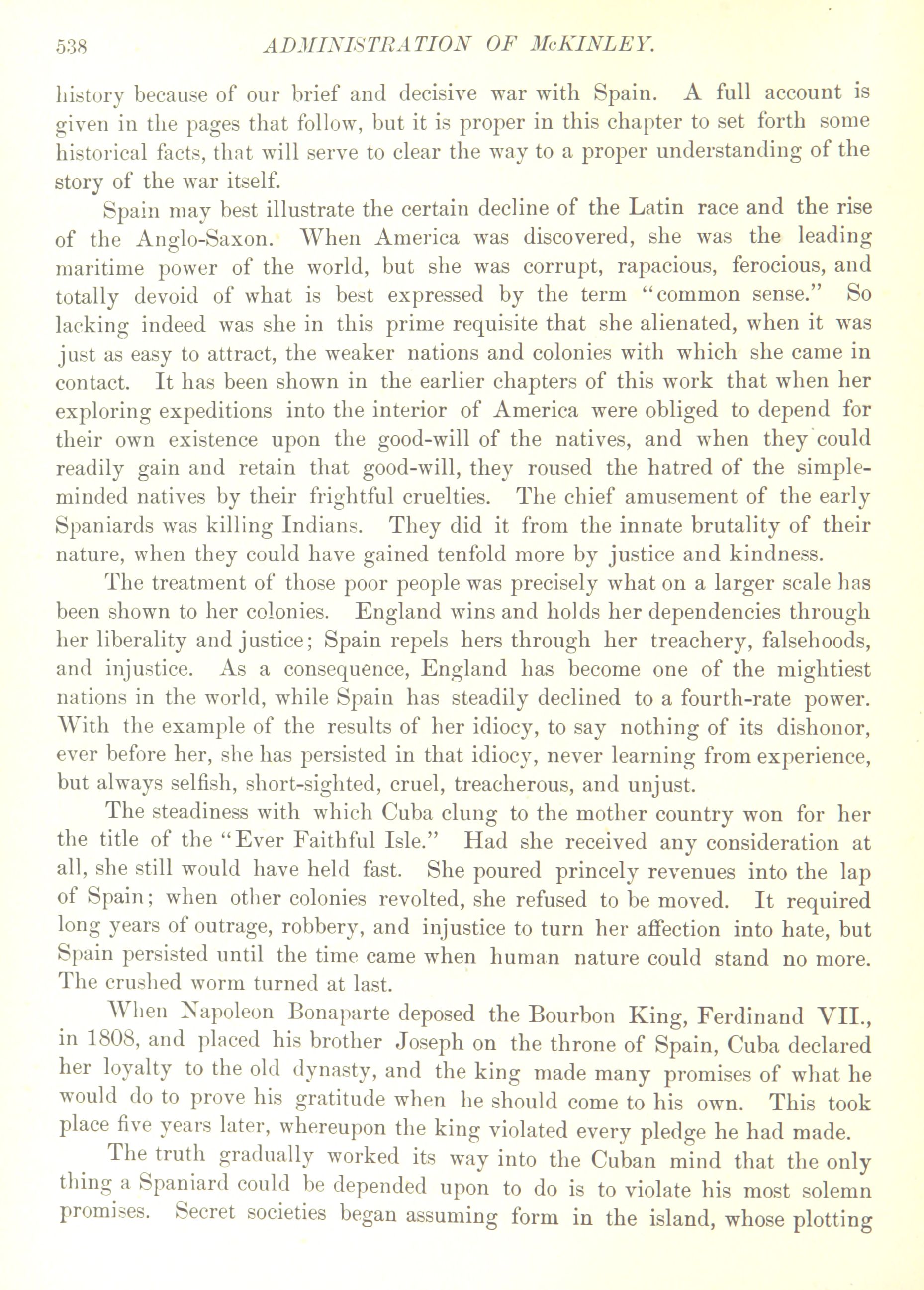 538 ADMINISTRATION OF McKINLEY.

history because of our brief and decisive war with Spain. A full account is given in the pages that follow, but it is proper in this chapter to set forth some historical facts, that will serve to clear the way to a proper understanding of the story of the war itself.

Spain may best illustrate the certain decline of the Latin race and the rise of the Anglo-Saxon. When America was discovered, she was the leading maritime power of the world, but she was corrupt, rapacious, ferocious, and totally devoid of what is best expressed by the term "common sense." So lacking indeed was she in this prime requisite that she alienated, when it was just as easy to attract, the weaker nations and colonies with which she came in contact. It has been shown in the earlier chapters of this work that when her exploring expeditions into the interior of America were obliged to depend for their own existence upon the good-will of the natives, and when they could readily gain and retain that good-will, they roused the hatred of the simple-minded natives by their frightful cruelties. The chief amusement of the early Spaniards was killing Indians. They did it from the innate brutality of their nature, when they could have gained tenfold more by justice and kindness.

The treatment of those poor people was precisely what on a larger scale has been shown to her colonies. England wins and holds her dependencies through her liberality and justice; Spain repels hers through her treachery, falsehoods, and injustice. As a consequence, England has become one of the mightiest nations in the world, while Spain has steadily declined to a fourth-rate power. With the example of the results of her idiocy, to say nothing of its dishonor, ever before her, she has persisted in that idiocy, never learning from experience, but always selfish, short-sighted, cruel, treacherous, and unjust.

The steadiness with which Cuba clung to the mother country won for her the title of the "Ever Faithful Isle." Had she received any consideration at all, she still would have held fast. She poured princely revenues into the lap of Spain; when other colonies revolted, she refused to be moved. It required long years of outrage, robbery, and injustice to turn her affection into hate, but Spain persisted until the time came when human nature could stand no more. The crushed worm turned at last.

When Napoleon Bonaparte deposed the Bourbon King, Ferdinand VII., in 1808, and placed his brother Joseph on the throne of Spain, Cuba declared her loyalty to the old dynasty, and the king made many promises of what he would do to prove his gratitude when he should come to his own. This took place five years later, whereupon the king violated every pledge he had made.

The truth gradually worked its way into the Cuban mind that the only thing a Spaniard could be depended upon to do is to violate his most solemn promises. Secret societies began assuming form in the island, whose plotting